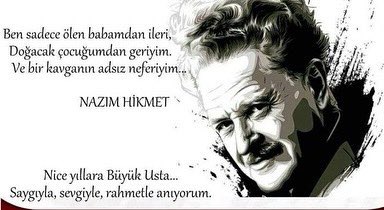 Ben sadece ölen babamdan ileri,
Doğacak çocuğumdan geriyim.
Ve bir kavganın adsız neferiyim...

NAZIM HİKMET

Nice yıllara Büyük Usta...
Saygıyla, sevgiyle, rahmetle anıyorum.